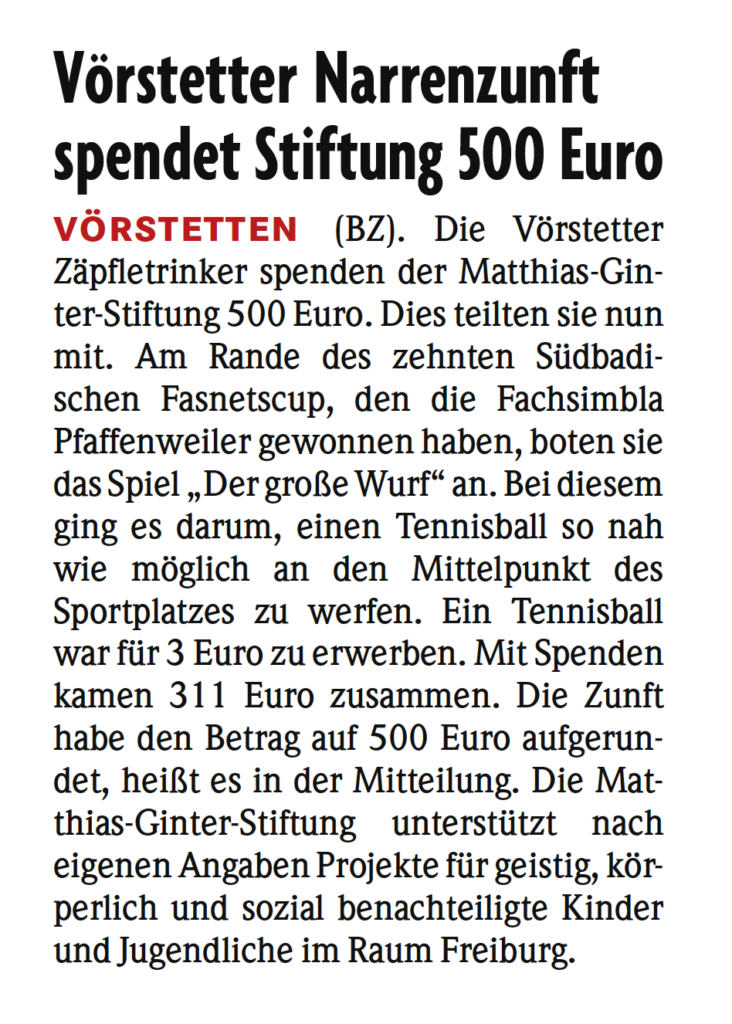 Vörstetter Narrenzunft spendet Stiftung 500 Euro

VÖRSTETTEN (BZ). Die Vörstetter Zäpfletrinker spenden der Matthias-Ginter-Stiftung 500 Euro. Dies teilten sie nun mit. Am Rande des zehnten Südbadischen Fasnetscup, den die Fachsimbla Pfaffenweiler gewonnen haben, boten sie das Spiel „Der große Wurf“ an. Bei diesem ging es darum, einen Tennisball so nah wie möglich an den Mittelpunkt des Sportplatzes zu werfen. Ein Tennisball war für 3 Euro zu erwerben. Mit Spenden kamen 311 Euro zusammen. Die Zunft habe den Betrag auf 500 Euro aufgerundet, heißt es in der Mitteilung. Die Matthias-Ginter-Stiftung unterstützt nach eigenen Angaben Projekte für geistig, körperlich und sozial benachteiligte Kinder und Jugendliche im Raum Freiburg.